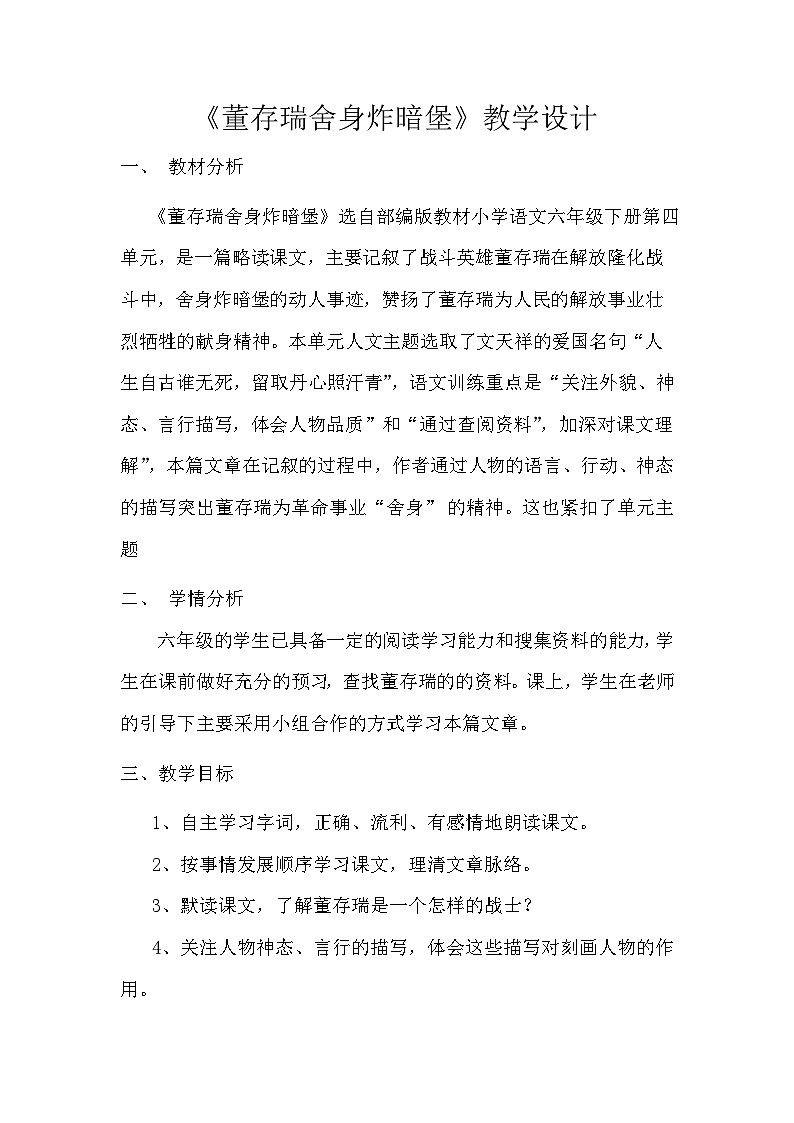 《董存瑞舍身炸暗堡》教学设计

一、 教材分析

《董存瑞舍身炸暗堡》选自部编版教材小学语文六年级下册第四单元，是一篇略读课文，主要记叙了战斗英雄董存瑞在解放隆化战斗中，舍身炸暗堡的动人事迹，赞扬了董存瑞为人民的解放事业壮烈牺牲的献身精神。本单元人文主题选取了文天祥的爱国名句“人生自古谁无死，留取丹心照汗青”，语文训练重点是“关注外貌、神态、言行描写，体会人物品质”和“通过查阅资料”，加深对课文理解”，本篇文章在记叙的过程中，作者通过人物的语言、行动、神态的描写突出董存瑞为革命事业“舍身” 的精神。这也紧扣了单元主题

二、 学情分析

六年级的学生已具备一定的阅读学习能力和搜集资料的能力，学生在课前做好充分的预习，查找董存瑞的的资料。课上，学生在老师的引导下主要采用小组合作的方式学习本篇文章。

三、教学目标

1、自主学习字词，正确、流利、有感情地朗读课文。

2、按事情发展顺序学习课文，理清文章脉络。

3、默读课文，了解董存瑞是一个怎样的战士？

4、关注人物神态、言行的描写，体会这些描写对刻画人物的作用。